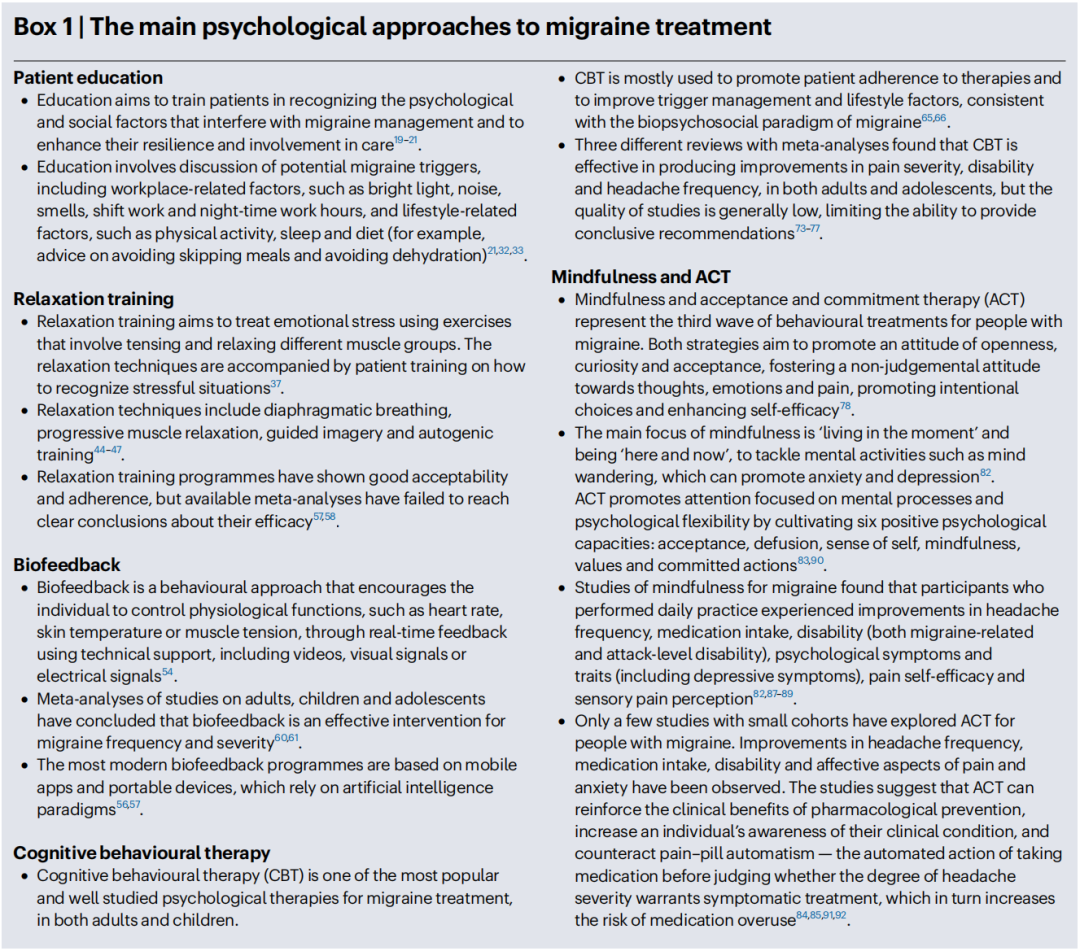 Box 1 | The main psychological approaches to migraine treatment

Patient education
• Education aims to train patients in recognizing the psychological and social factors that interfere with migraine management and to enhance their resilience and involvement in care$^{19-21}$.
• Education involves discussion of potential migraine triggers, including workplace-related factors, such as bright light, noise, smells, shift work and night-time work hours, and lifestyle-related factors, such as physical activity, sleep and diet (for example, advice on avoiding skipping meals and avoiding dehydration)$^{21,32,33}$.

Relaxation training
• Relaxation training aims to treat emotional stress using exercises that involve tensing and relaxing different muscle groups. The relaxation techniques are accompanied by patient training on how to recognize stressful situations$^{37}$.
• Relaxation techniques include diaphragmatic breathing, progressive muscle relaxation, guided imagery and autogenic training$^{44-47}$.
• Relaxation training programmes have shown good acceptability and adherence, but available meta-analyses have failed to reach clear conclusions about their efficacy$^{57,58}$.

Biofeedback
• Biofeedback is a behavioural approach that encourages the individual to control physiological functions, such as heart rate, skin temperature or muscle tension, through real-time feedback using technical support, including videos, visual signals or electrical signals$^{54}$.
• Meta-analyses of studies on adults, children and adolescents have concluded that biofeedback is an effective intervention for migraine frequency and severity$^{60,61}$.
• The most modern biofeedback programmes are based on mobile apps and portable devices, which rely on artificial intelligence paradigms$^{56,57}$.

Cognitive behavioural therapy
• Cognitive behavioural therapy (CBT) is one of the most popular and well studied psychological therapies for migraine treatment, in both adults and children.
• CBT is mostly used to promote patient adherence to therapies and to improve trigger management and lifestyle factors, consistent with the biopsychosocial paradigm of migraine$^{65,66}$.
• Three different reviews with meta-analyses found that CBT is effective in producing improvements in pain severity, disability and headache frequency, in both adults and adolescents, but the quality of studies is generally low, limiting the ability to provide conclusive recommendations$^{73-77}$.

Mindfulness and ACT
• Mindfulness and acceptance and commitment therapy (ACT) represent the third wave of behavioural treatments for people with migraine. Both strategies aim to promote an attitude of openness, curiosity and acceptance, fostering a non-judgemental attitude towards thoughts, emotions and pain, promoting intentional choices and enhancing self-efficacy$^{78}$.
• The main focus of mindfulness is 'living in the moment' and being 'here and now', to tackle mental activities such as mind wandering, which can promote anxiety and depression$^{82}$. ACT promotes attention focused on mental processes and psychological flexibility by cultivating six positive psychological capacities: acceptance, defusion, sense of self, mindfulness, values and committed actions$^{83,90}$.
• Studies of mindfulness for migraine found that participants who performed daily practice experienced improvements in headache frequency, medication intake, disability (both migraine-related and attack-level disability), psychological symptoms and traits (including depressive symptoms), pain self-efficacy and sensory pain perception$^{82,87-89}$.
• Only a few studies with small cohorts have explored ACT for people with migraine. Improvements in headache frequency, medication intake, disability and affective aspects of pain and anxiety have been observed. The studies suggest that ACT can reinforce the clinical benefits of pharmacological prevention, increase an individual's awareness of their clinical condition, and counteract pain–pill automatism — the automated action of taking medication before judging whether the degree of headache severity warrants symptomatic treatment, which in turn increases the risk of medication overuse$^{84,85,91,92}$.